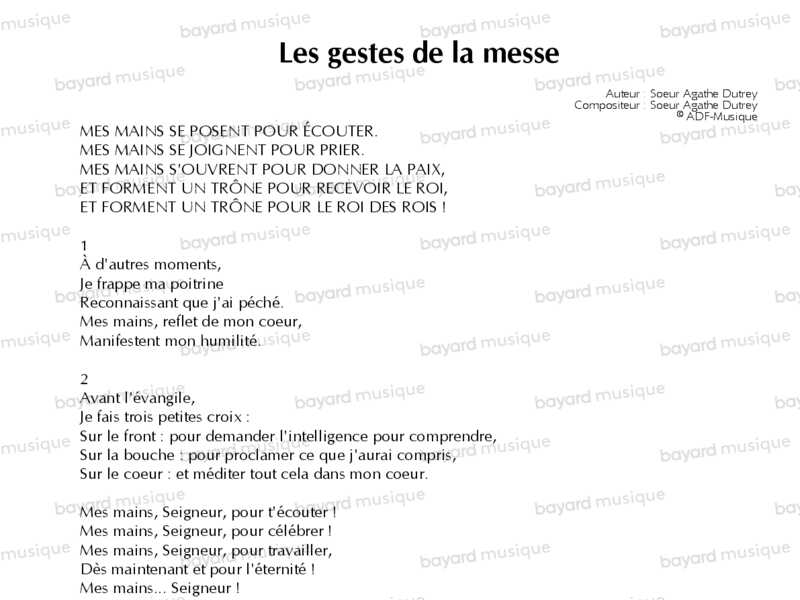 Les gestes de la messe

Auteur : Soeur Agathe Dutrey
Compositeur : Soeur Agathe Dutrey
© ADF-Musique

MES MAINS SE POSENT POUR ÉCOUTER.
MES MAINS SE JOIGNENT POUR PRIER.
MES MAINS S'OUVRENT POUR DONNER LA PAIX,
ET FORMENT UN TRÔNE POUR RECEVOIR LE ROI,
ET FORMENT UN TRÔNE POUR LE ROI DES ROIS !

1
À d'autres moments,
Je frappe ma poitrine
Reconnaissant que j'ai péché.
Mes mains, reflet de mon coeur,
Manifestent mon humilité.

2
Avant l'évangile,
Je fais trois petites croix :
Sur le front : pour demander l'intelligence pour comprendre,
Sur la bouche : pour proclamer ce que j'aurai compris,
Sur le coeur : et méditer tout cela dans mon coeur.

Mes mains, Seigneur, pour t'écouter !
Mes mains, Seigneur, pour célébrer !
Mes mains, Seigneur, pour travailler,
Dès maintenant et pour l'éternité !
Mes mains... Seigneur !

bayard musique